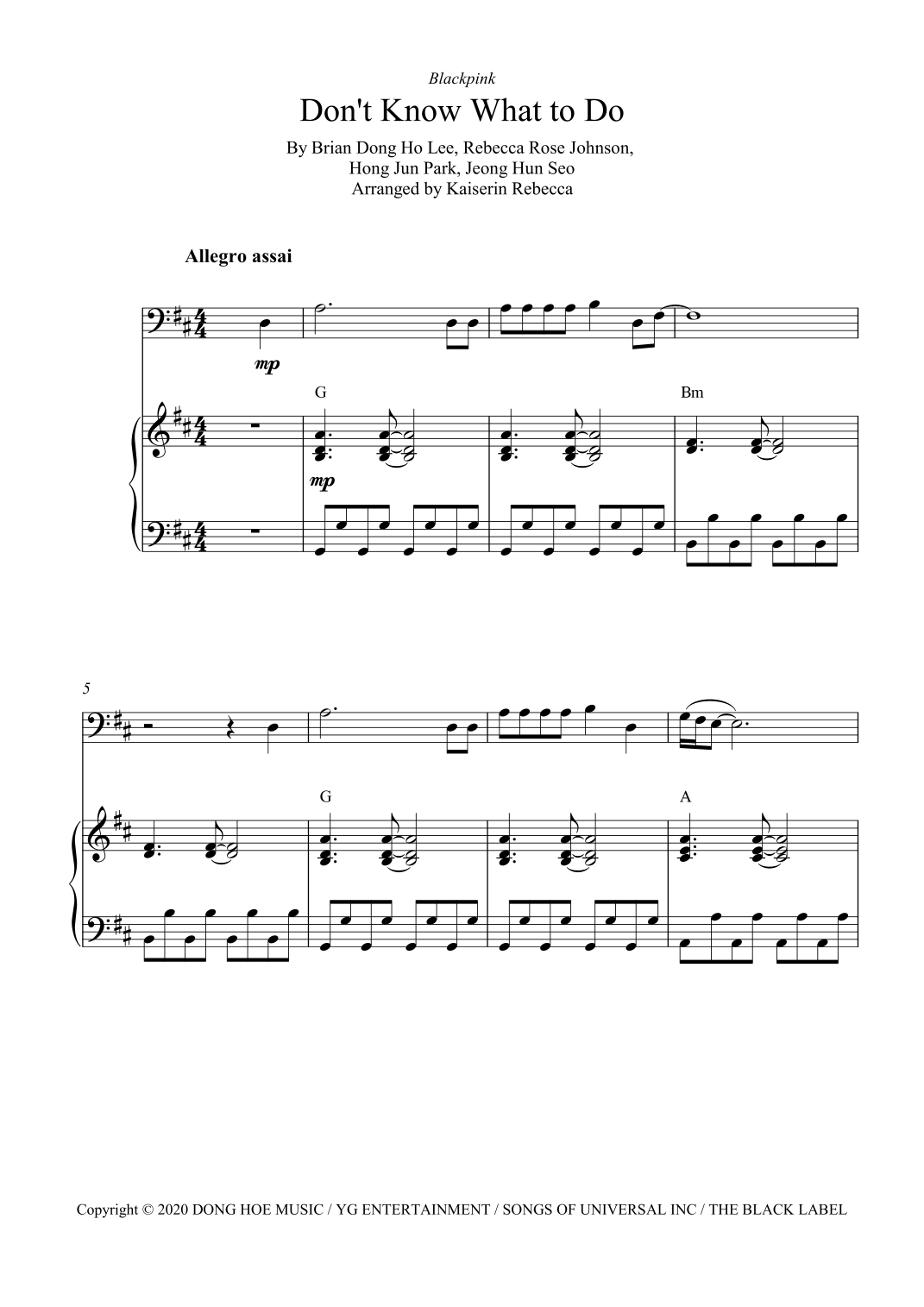 Blackpink

Don't Know What to Do

By Brian Dong Ho Lee, Rebecca Rose Johnson,
Hong Jun Park, Jeong Hun Seo
Arranged by Kaiserin Rebecca

Allegro assai

mp

G

Bm

mp

5

G

A

Copyright © 2020 DONG HOE MUSIC / YG ENTERTAINMENT / SONGS OF UNIVERSAL INC / THE BLACK LABEL